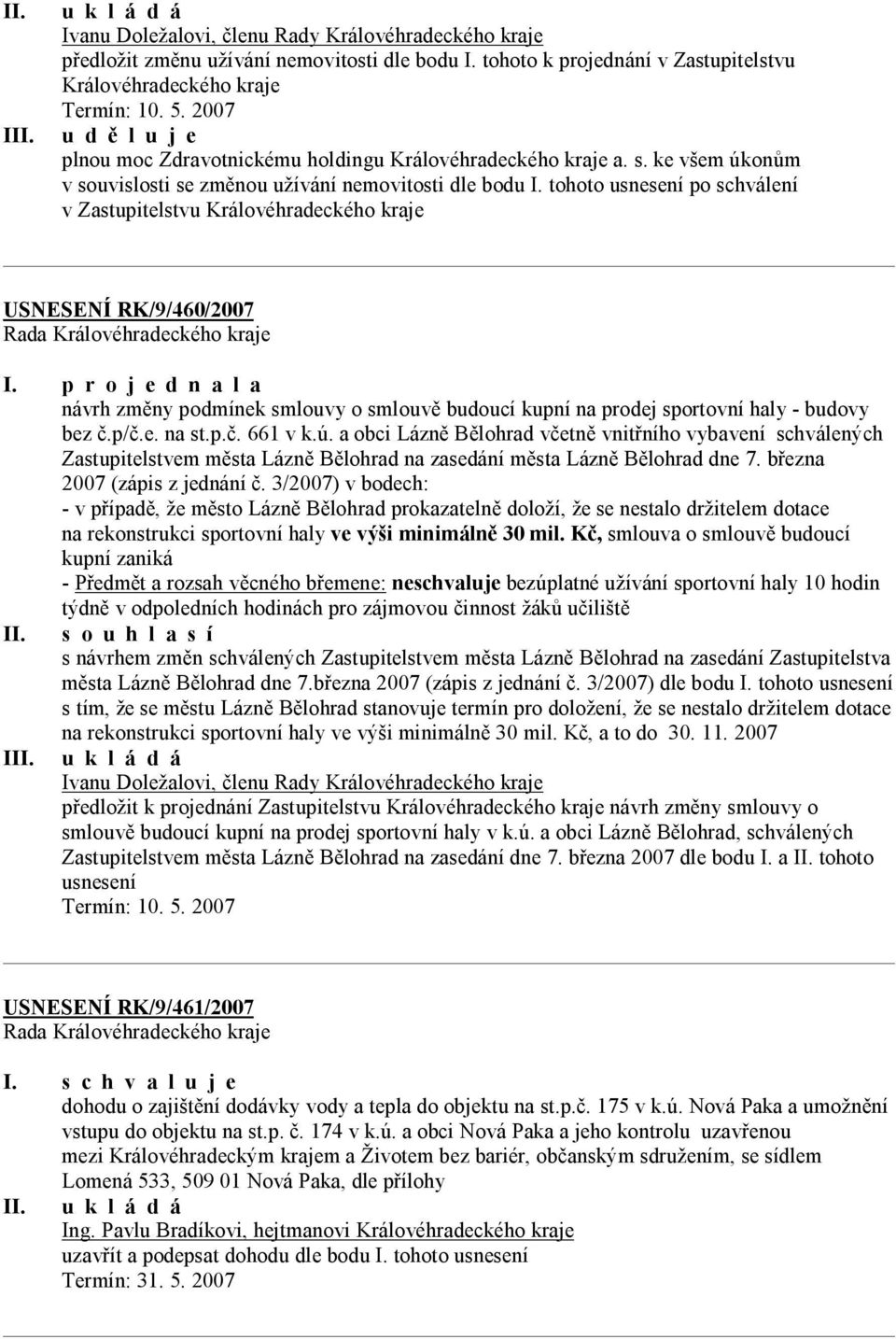 II. u k l á d á
Ivanu Doležalovi, členu Rady Královéhradeckého kraje
předložit změnu užívání nemovitosti dle bodu I. tohoto k projednání v Zastupitelstvu Královéhradeckého kraje
Termín: 10. 5. 2007
III. u d ě l u j e
plnou moc Zdravotnickému holdingu Královéhradeckého kraje a. s. ke všem úkonům v souvislosti se změnou užívání nemovitosti dle bodu I. tohoto usnesení po schválení v Zastupitelstvu Královéhradeckého kraje

USNESENÍ RK/9/460/2007
Rada Královéhradeckého kraje
I. p r o j e d n a l a
návrh změny podmínek smlouvy o smlouvě budoucí kupní na prodej sportovní haly - budovy bez č.p/č.e. na st.p.č. 661 v k.ú. a obci Lázně Bělohrad včetně vnitřního vybavení schválených Zastupitelstvem města Lázně Bělohrad na zasedání města Lázně Bělohrad dne 7. března 2007 (zápis z jednání č. 3/2007) v bodech:
- v případě, že město Lázně Bělohrad prokazatelně doloží, že se nestalo držitelem dotace na rekonstrukci sportovní haly ve výši minimálně 30 mil. Kč, smlouva o smlouvě budoucí kupní zaniká
- Předmět a rozsah věcného břemene: neschvaluje bezúplatné užívání sportovní haly 10 hodin týdně v odpoledních hodinách pro zájmovou činnost žáků učiliště
II. s o u h l a s í
s návrhem změn schválených Zastupitelstvem města Lázně Bělohrad na zasedání Zastupitelstva města Lázně Bělohrad dne 7.března 2007 (zápis z jednání č. 3/2007) dle bodu I. tohoto usnesení s tím, že se městu Lázně Bělohrad stanovuje termín pro doložení, že se nestalo držitelem dotace na rekonstrukci sportovní haly ve výši minimálně 30 mil. Kč, a to do 30. 11. 2007
III. u k l á d á
Ivanu Doležalovi, členu Rady Královéhradeckého kraje
předložit k projednání Zastupitelstvu Královéhradeckého kraje návrh změny smlouvy o smlouvě budoucí kupní na prodej sportovní haly v k.ú. a obci Lázně Bělohrad, schválených Zastupitelstvem města Lázně Bělohrad na zasedání dne 7. března 2007 dle bodu I. a II. tohoto usnesení
Termín: 10. 5. 2007

USNESENÍ RK/9/461/2007
Rada Královéhradeckého kraje
I. s c h v a l u j e
dohodu o zajištění dodávky vody a tepla do objektu na st.p.č. 175 v k.ú. Nová Paka a umožnění vstupu do objektu na st.p. č. 174 v k.ú. a obci Nová Paka a jeho kontrolu uzavřenou mezi Královéhradeckým krajem a Životem bez bariér, občanským sdružením, se sídlem Lomená 533, 509 01 Nová Paka, dle přílohy
II. u k l á d á
Ing. Pavlu Bradíkovi, hejtmanovi Královéhradeckého kraje
uzavřít a podepsat dohodu dle bodu I. tohoto usnesení
Termín: 31. 5. 2007